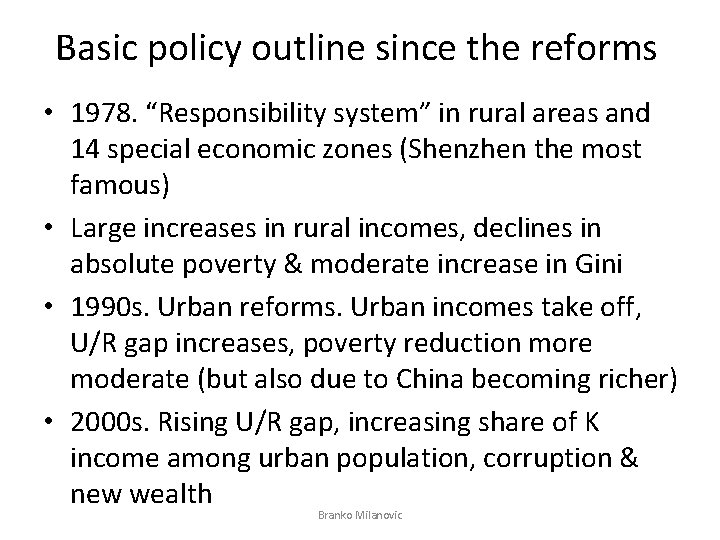 Basic policy outline since the reforms

• 1978. “Responsibility system” in rural areas and 14 special economic zones (Shenzhen the most famous)
• Large increases in rural incomes, declines in absolute poverty & moderate increase in Gini
• 1990s. Urban reforms. Urban incomes take off, U/R gap increases, poverty reduction more moderate (but also due to China becoming richer)
• 2000s. Rising U/R gap, increasing share of K income among urban population, corruption & new wealth

Branko Milanovic